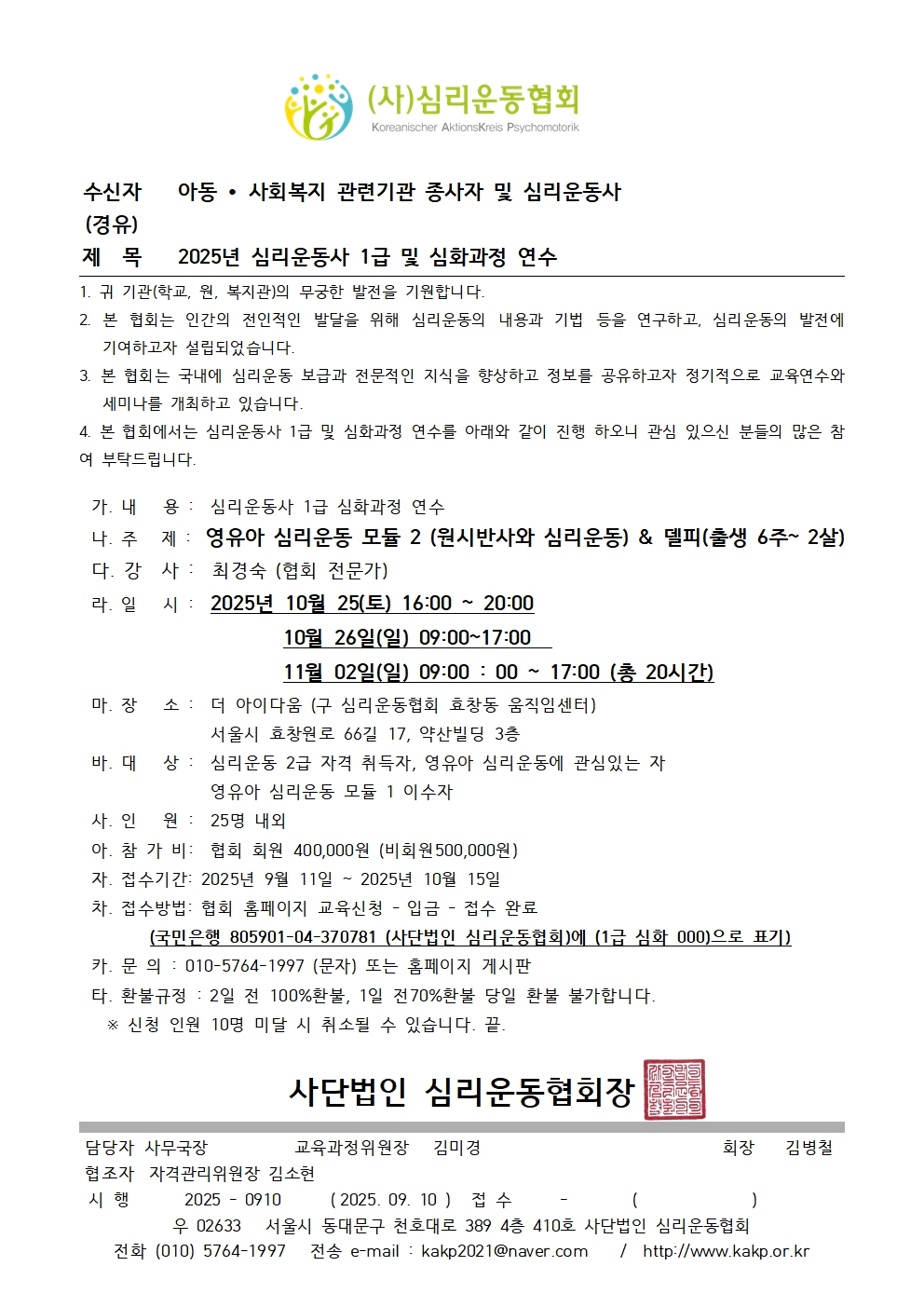 (사)심리운동협회
Koreanischer AktionsKreis Psychomotorik

수신자 아동 • 사회복지 관련기관 종사자 및 심리운동사
(경유)
제 목 2025년 심리운동사 1급 및 심화과정 연수

1. 귀 기관(학교, 원, 복지관)의 무궁한 발전을 기원합니다.
2. 본 협회는 인간의 전인적인 발달을 위해 심리운동의 내용과 기법 등을 연구하고, 심리운동의 발전에 기여하고자 설립되었습니다.
3. 본 협회는 국내에 심리운동 보급과 전문적인 지식을 향상하고 정보를 공유하고자 정기적으로 교육연수와 세미나를 개최하고 있습니다.
4. 본 협회에서는 심리운동사 1급 및 심화과정 연수를 아래와 같이 진행 하오니 관심 있으신 분들의 많은 참여 부탁드립니다.

가. 내 용 : 심리운동사 1급 심화과정 연수
나. 주 제 : 영유아 심리운동 모듈 2 (원시반사와 심리운동) & 델피(출생 6주~ 2살)
다. 강 사 : 최경숙 (협회 전문가)
라. 일 시 : 2025년 10월 25(토) 16:00 ~ 20:00
10월 26일(일) 09:00~17:00
11월 02일(일) 09:00 : 00 ~ 17:00 (총 20시간)
마. 장 소 : 더 아이다움 (구 심리운동협회 효창동 움직임센터)
서울시 효창원로 66길 17, 약산빌딩 3층
바. 대 상 : 심리운동 2급 자격 취득자, 영유아 심리운동에 관심있는 자
영유아 심리운동 모듈 1 이수자
사. 인 원 : 25명 내외
아. 참 가 비: 협회 회원 400,000원 (비회원500,000원)
자. 접수기간: 2025년 9월 11일 ~ 2025년 10월 15일
차. 접수방법: 협회 홈페이지 교육신청 - 입금 - 접수 완료
(국민은행 805901-04-370781 (사단법인 심리운동협회)에 (1급 심화 000)으로 표기)
카. 문 의 : 010-5764-1997 (문자) 또는 홈페이지 게시판
타. 환불규정 : 2일 전 100%환불, 1일 전70%환불 당일 환불 불가합니다.
※ 신청 인원 10명 미달 시 취소될 수 있습니다. 끝.

사단법인 심리운동협회장

담당자 사무국장 교육과정위원장 김미경 회장 김병철
협조자 자격관리위원장 김소현
시 행 2025 - 0910 ( 2025. 09. 10 ) 접 수 - ( )
우 02633 서울시 동대문구 천호대로 389 4층 410호 사단법인 심리운동협회
전화 (010) 5764-1997 전송 e-mail : kakp2021@naver.com / http://www.kakp.or.kr